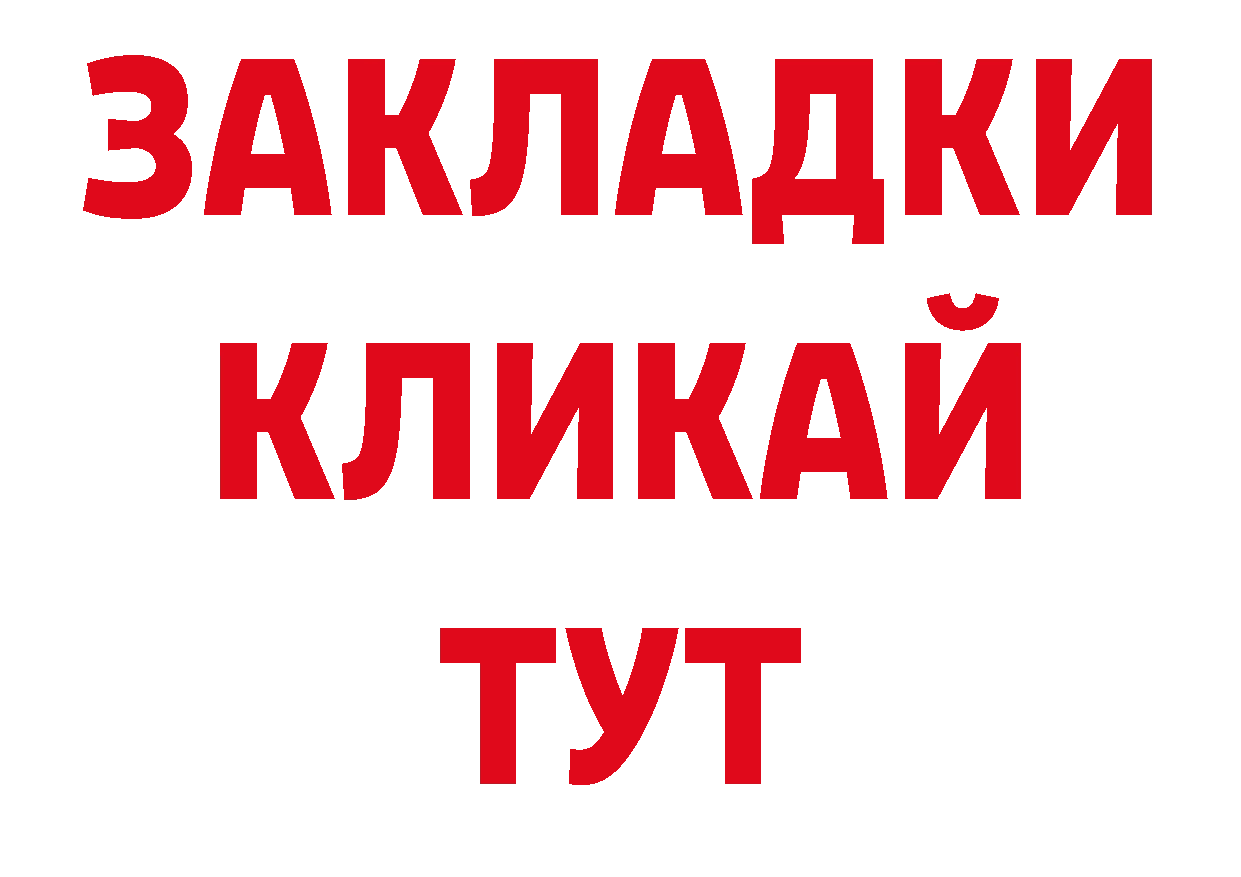 ЗАКЛАДКИ
КЛИКАЙ
ТУТ